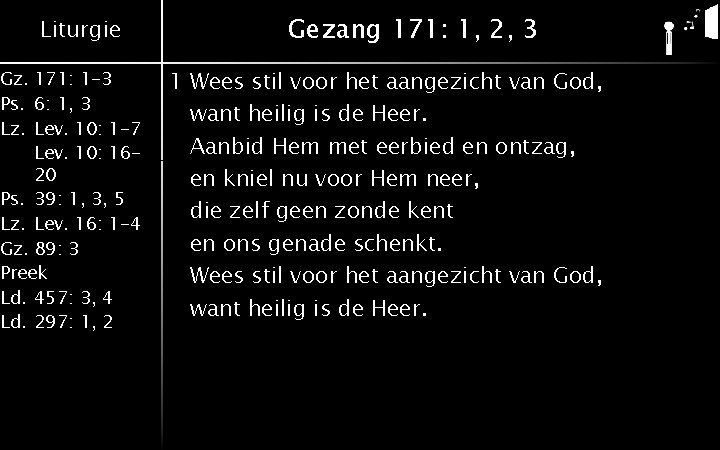 Liturgie

Gz. 171: 1-3
Ps. 6: 1, 3
Lz. Lev. 10: 1-7
Lev. 10: 16-20
Ps. 39: 1, 3, 5
Lz. Lev. 16: 1-4
Gz. 89: 3
Preek
Ld. 457: 3, 4
Ld. 297: 1, 2

Gezang 171: 1, 2, 3

1 Wees stil voor het aangezicht van God,
want heilig is de Heer.
Aanbid Hem met eerbied en ontzag,
en kniel nu voor Hem neer,
die zelf geen zonde kent
en ons genade schenkt.
Wees stil voor het aangezicht van God,
want heilig is de Heer.